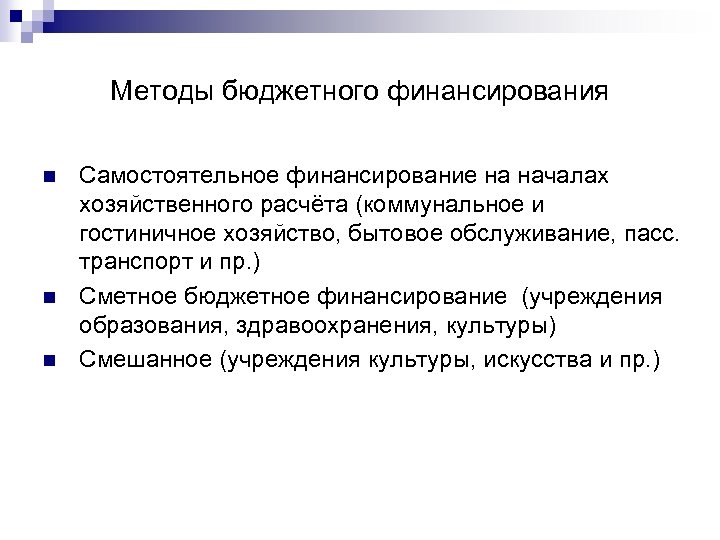 Методы бюджетного финансирования

- Самостоятельное финансирование на началах хозяйственного расчёта (коммунальное и гостиничное хозяйство, бытовое обслуживание, пасс. транспорт и пр.)
- Сметное бюджетное финансирование (учреждения образования, здравоохранения, культуры)
- Смешанное (учреждения культуры, искусства и пр.)